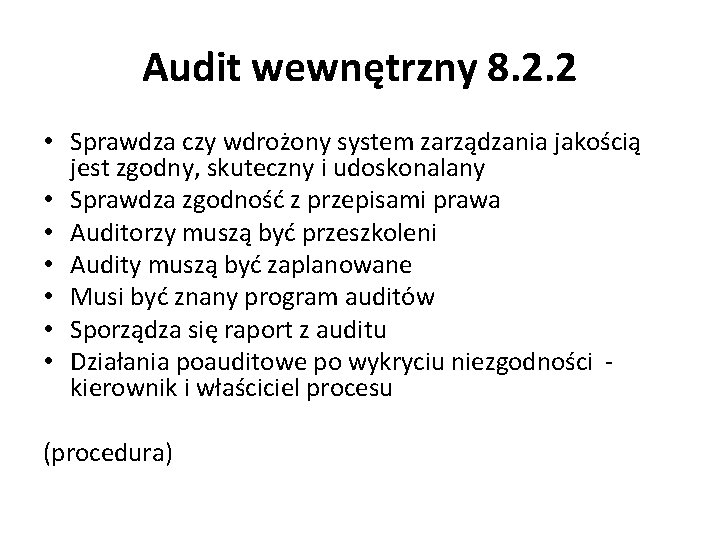 Audit wewnętrzny 8.2.2

• Sprawdza czy wdrożony system zarządzania jakością jest zgodny, skuteczny i udoskonalany
• Sprawdza zgodność z przepisami prawa
• Auditorzy muszą być przeszkoleni
• Audity muszą być zaplanowane
• Musi być znany program auditów
• Sporządza się raport z auditu
• Działania poauditowe po wykryciu niezgodności - kierownik i właściciel procesu

(procedura)